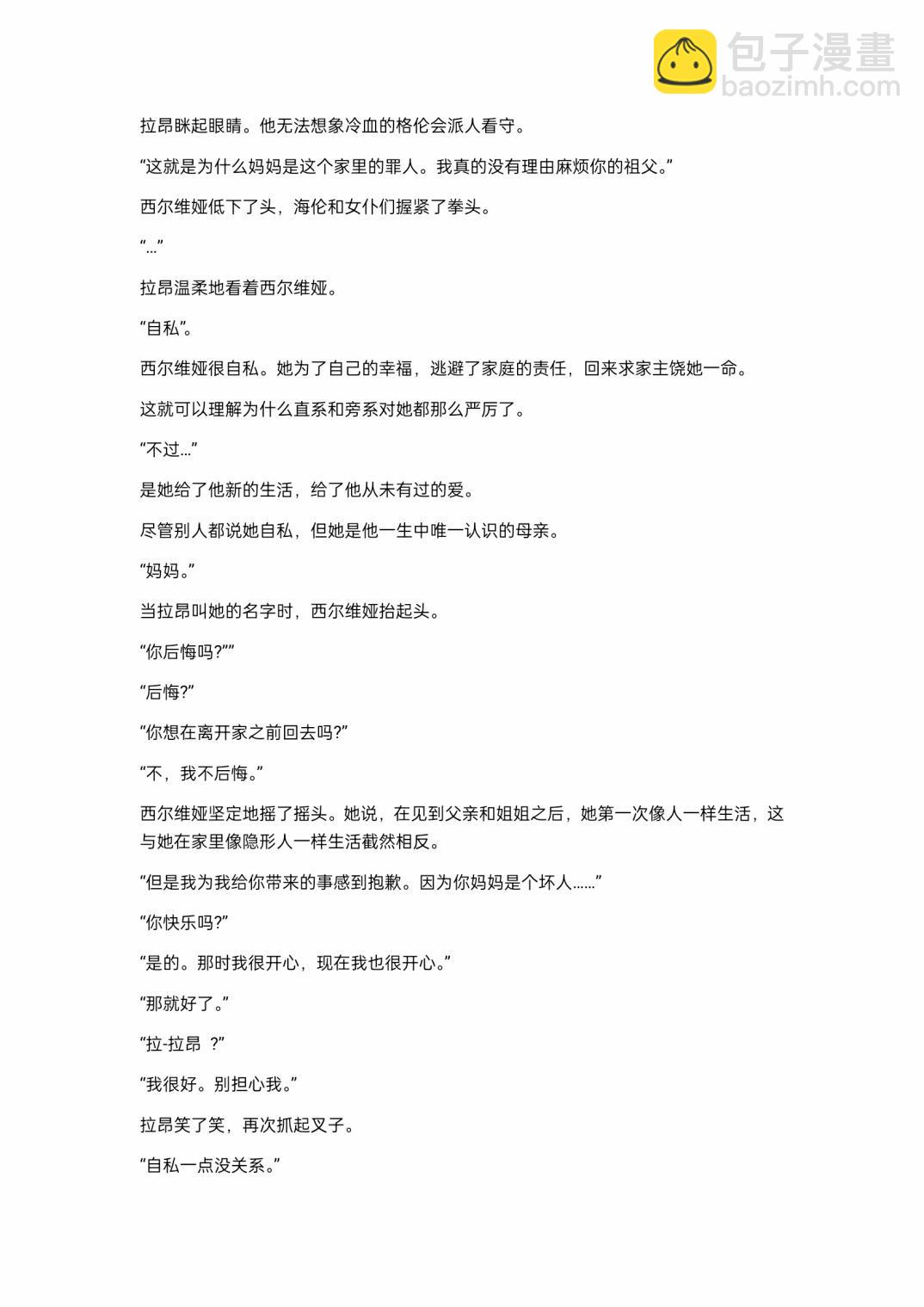 包子漫畫
baozimh.com

拉昂眯起眼睛。他无法想象冷血的格伦会派人看守。

“这就是为什么妈妈是这个家里的罪人。我真的没有理由麻烦你的祖父。”

西尔维娅低下了头，海伦和女仆们握紧了拳头。

“…”

拉昂温柔地看着西尔维娅。

“自私”。

西尔维娅很自私。她为了自己的幸福，逃避了家庭的责任，回来求家主饶她一命。

这就可以理解为什么直系和旁系对她都那么严厉了。

“不过…”

是她给了他新的生活，给了他从未有过的爱。

尽管别人都说她自私，但她是他一生中唯一认识的母亲。

“妈妈。”

当拉昂叫她的名字时，西尔维娅抬起头。

“你后悔吗?””

“后悔?”

“你想在离开家之前回去吗?”

“不，我不后悔。”

西尔维娅坚定地摇了摇头。她说，在见到父亲和姐姐之后，她第一次像人一样生活，这与她在家里像隐形人一样生活截然相反。

“但是我为我给你带来的事感到抱歉。因为你妈妈是个坏人……”

“你快乐吗?”

“是的。那时我很开心，现在我也很开心。”

“那就好了。”

“拉-拉昂 ?”

“我很好。别担心我。”

拉昂笑了笑，再次抓起叉子。

“自私一点没关系。”